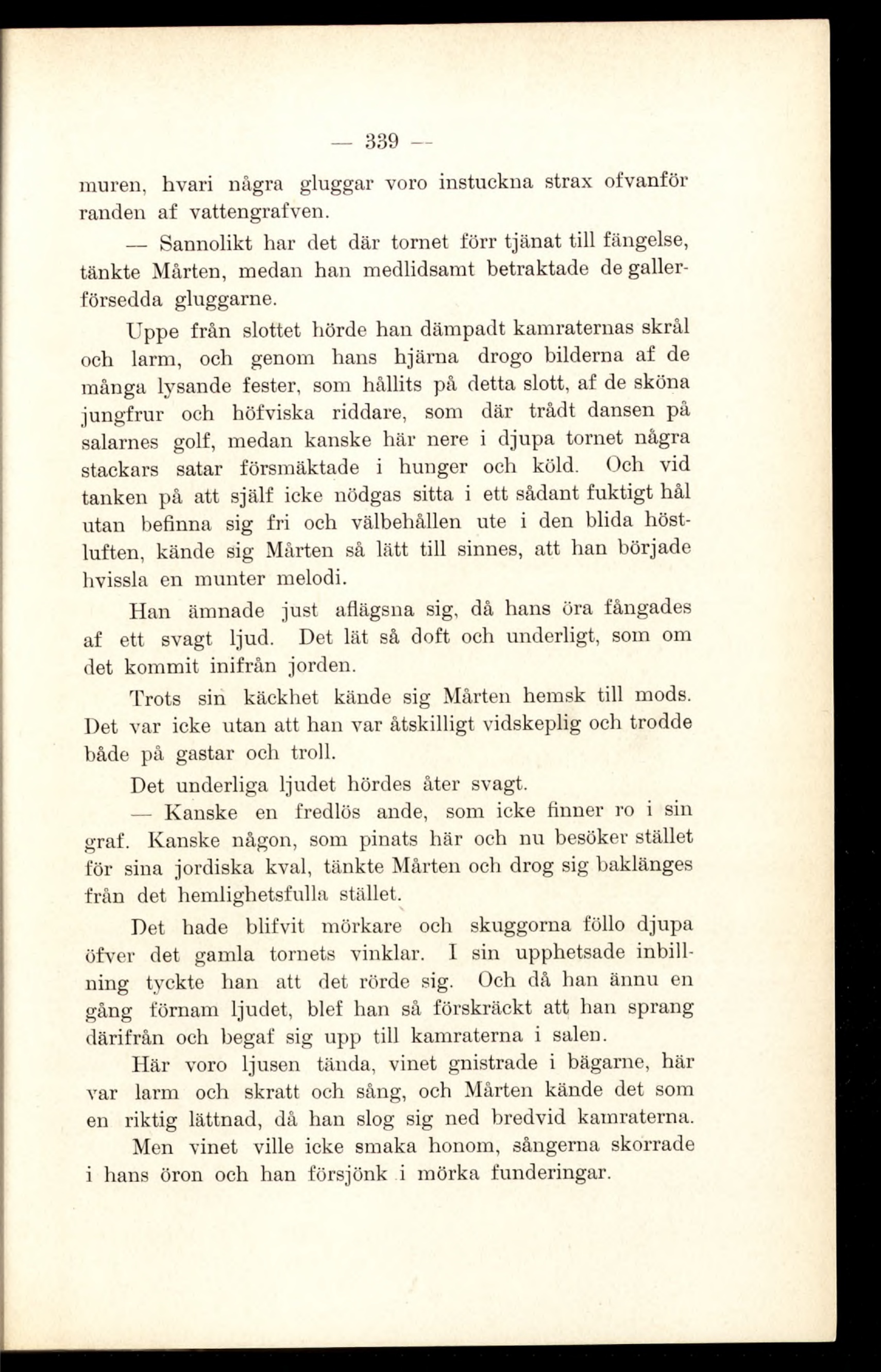 — 339 —

muren, hvari några gluggar voro instuckna strax ofvanför randen af vattengrafven.

— Sannolikt har det där tornet förr tjänat till fängelse, tänkte Mårten, medan han medlidsamt betraktade de gallerförsedda gluggarne.

Uppe från slottet hörde han dämpadt kamraternas skrål och larm, och genom hans hjärna drogo bilderna af de många lysande fester, som hållits på detta slott, af de sköna jungfrur och höfviska riddare, som där trådt dansen på salarnes golf, medan kanske här nere i djupa tornet några stackars satar försmäktade i hunger och köld. Och vid tanken på att själf icke nödgas sitta i ett sådant fuktigt hål utan befinna sig fri och välbehållen ute i den blida höstluften, kände sig Mårten så lätt till sinnes, att han började hvissla en munter melodi.

Han ämnade just aflägsna sig, då hans öra fångades af ett svagt ljud. Det lät så doft och underligt, som om det kommit inifrån jorden.

Trots sin käckhet kände sig Mårten hemsk till mods. Det var icke utan att han var åtskilligt vidskeplig och trodde både på gastar och troll.

Det underliga ljudet hördes åter svagt.

— Kanske en fredlös ande, som icke finner ro i sin graf. Kanske någon, som pinats här och nu besöker stället för sina jordiska kval, tänkte Mårten och drog sig baklänges från det hemlighetsfulla stället.

Det hade blifvit mörkare och skuggorna föllo djupa öfver det gamla tornets vinklar. I sin upphetsade inbillning tyckte han att det rörde sig. Och då han ännu en gång förnam ljudet, blef han så förskräckt att han sprang därifrån och begaf sig upp till kamraterna i salen.

Här voro ljusen tända, vinet gnistrade i bägarne, här var larm och skratt och sång, och Mårten kände det som en riktig lättnad, då han slog sig ned bredvid kamraterna.

Men vinet ville icke smaka honom, sångerna skorrade i hans öron och han försjönk i mörka funderingar.